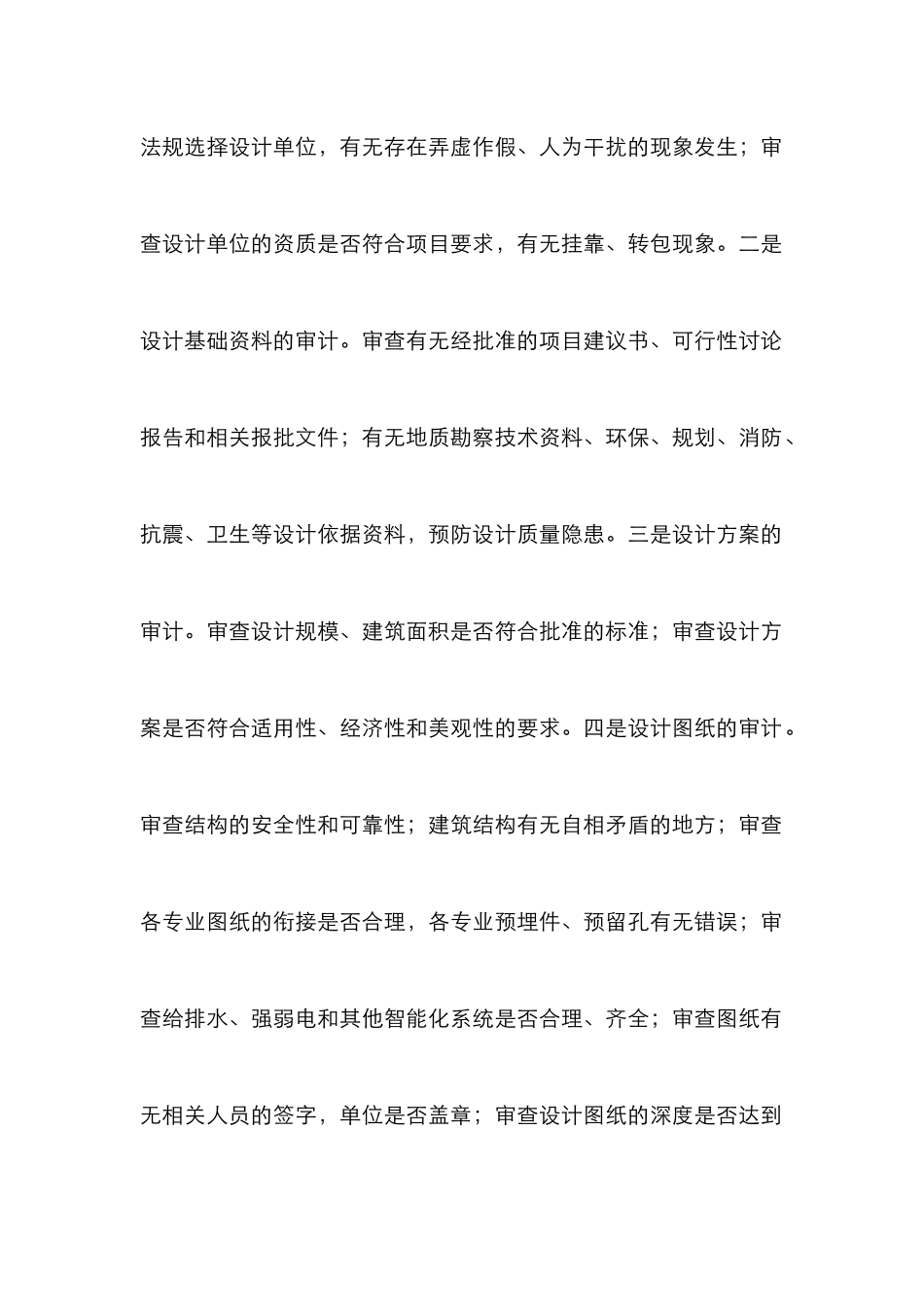 法规选择设计单位，有无存在弄虚作假、人为干扰的现象发生；审查设计单位的资质是否符合项目要求，有无挂靠、转包现象。二是设计基础资料的审计。审查有无经批准的项目建议书、可行性讨论报告和相关报批文件；有无地质勘察技术资料、环保、规划、消防、抗震、卫生等设计依据资料，预防设计质量隐患。三是设计方案的审计。审查设计规模、建筑面积是否符合批准的标准；审查设计方案是否符合适用性、经济性和美观性的要求。四是设计图纸的审计。审查结构的安全性和可靠性；建筑结构有无自相矛盾的地方；审查各专业图纸的衔接是否合理，各专业预埋件、预留孔有无错误；审查给排水、强弱电和其他智能化系统是否合理、齐全；审查图纸有无相关人员的签字，单位是否盖章；审查设计图纸的深度是否达到